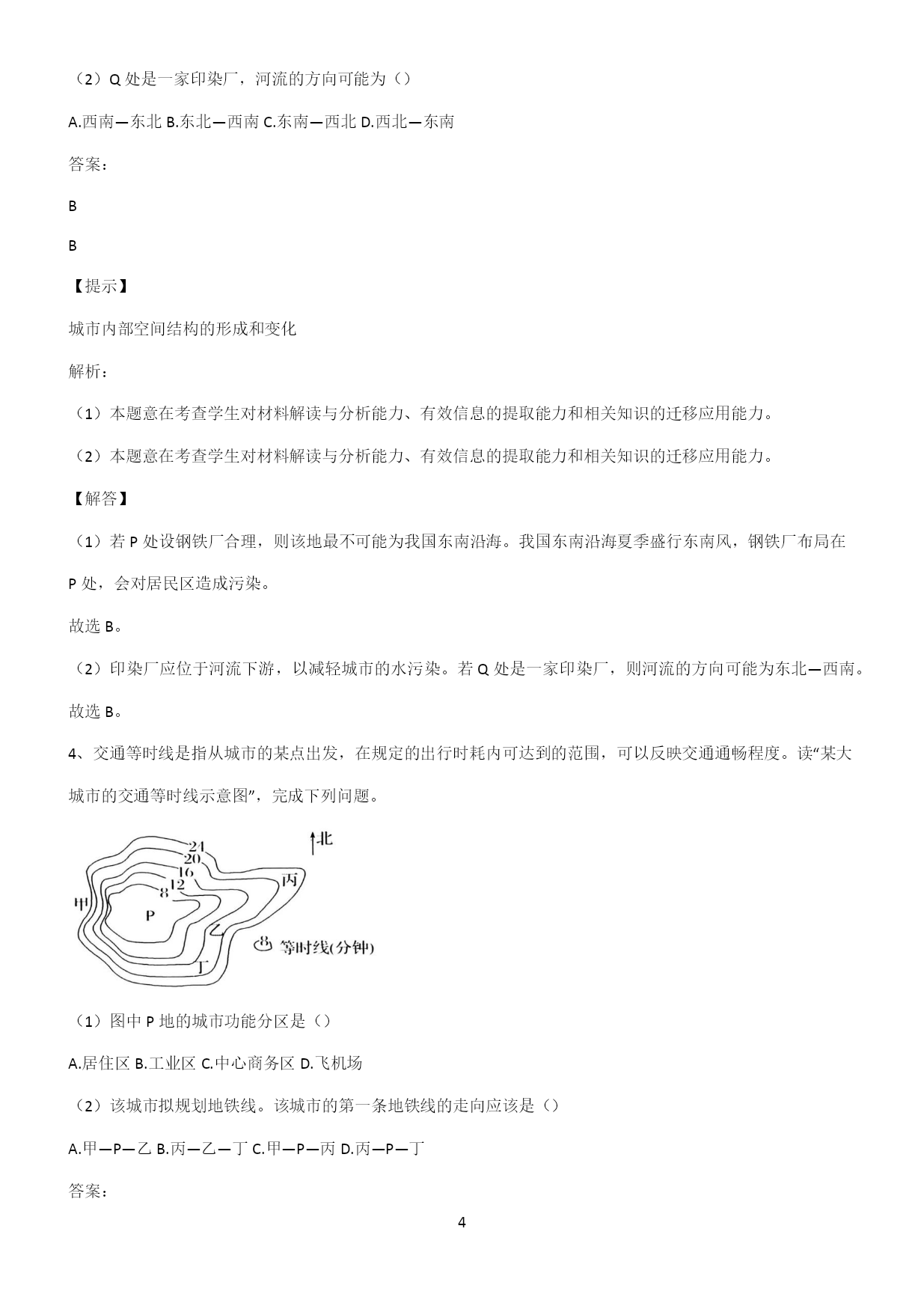 （2）Q 处是一家印染厂，河流的方向可能为（）

A.西南—东北 B.东北—西南 C.东南—西北 D.西北—东南

答案：

B

B

【提示】

城市内部空间结构的形成和变化

解析：

（1）本题意在考查学生对材料解读与分析能力、有效信息的提取能力和相关知识的迁移应用能力。

（2）本题意在考查学生对材料解读与分析能力、有效信息的提取能力和相关知识的迁移应用能力。

【解答】

（1）若 P 处设钢铁厂合理，则该地最不可能为我国东南沿海。我国东南沿海夏季盛行东南风，钢铁厂布局在 P 处，会对居民区造成污染。

故选 B。

（2）印染厂应位于河流下游，以减轻城市的水污染。若 Q 处是一家印染厂，则河流的方向可能为东北—西南。

故选 B。

4、交通等时线是指从城市的某点出发，在规定的出行时耗内可达到的范围，可以反映交通通畅程度。读“某大城市的交通等时线示意图”，完成下列问题。

24
20
16
12
8
P
甲
乙
丙
丁
北
8 等时线(分钟)

（1）图中 P 地的城市功能分区是（）

A.居住区 B.工业区 C.中心商务区 D.飞机场

（2）该城市拟规划地铁线。该城市的第一条地铁线的走向应该是（）

A.甲—P—乙 B.丙—乙—丁 C.甲—P—丙 D.丙—P—丁

答案：

4